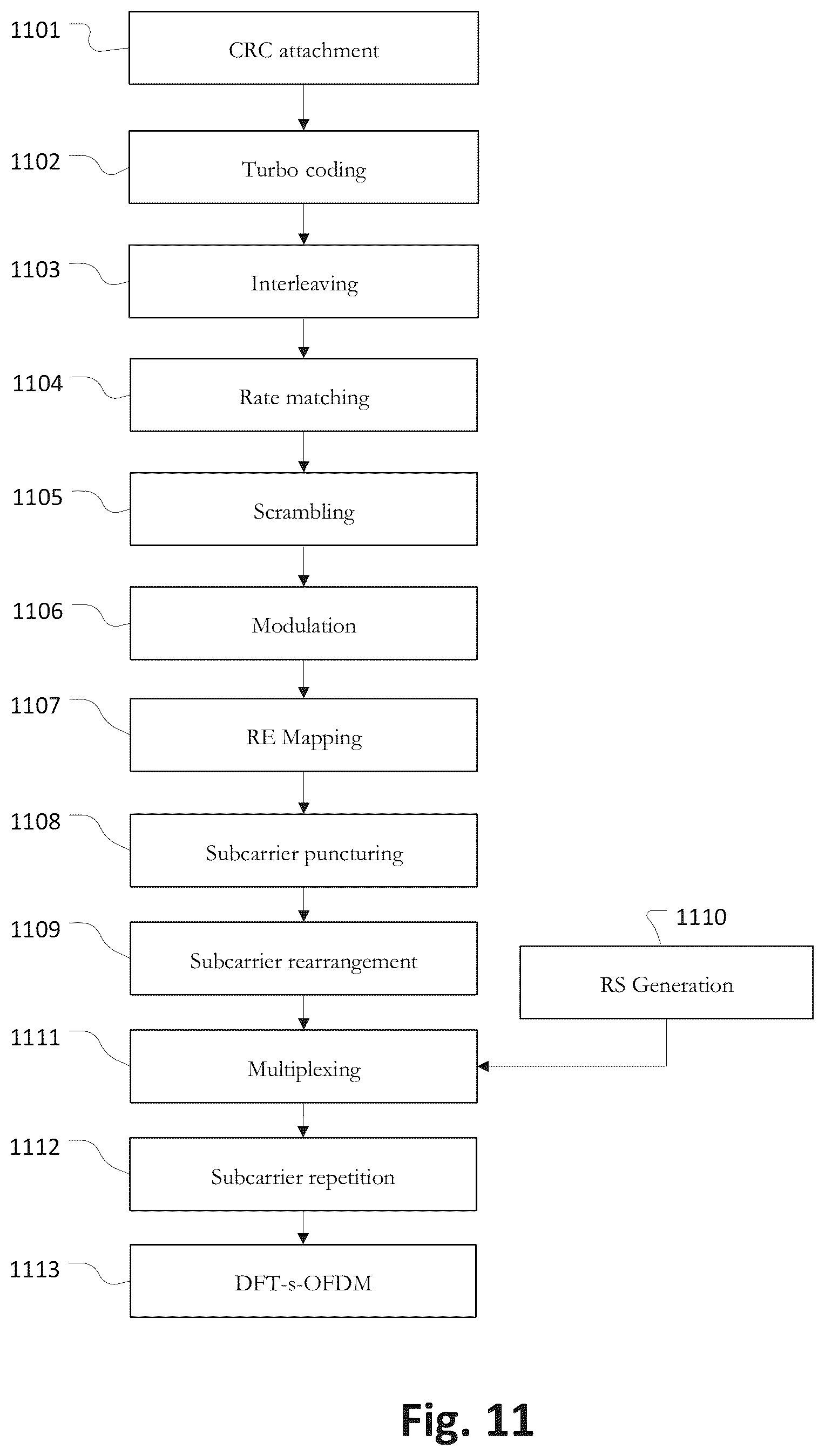 1101
CRC attachment

1102
Turbo coding

1103
Interleaving

1104
Rate matching

1105
Scrambling

1106
Modulation

1107
RE Mapping

1108
Subcarrier puncturing

1109
Subcarrier rearrangement

1110
RS Generation

1111
Multiplexing

1112
Subcarrier repetition

1113
DFT-s-OFDM

Fig. 11